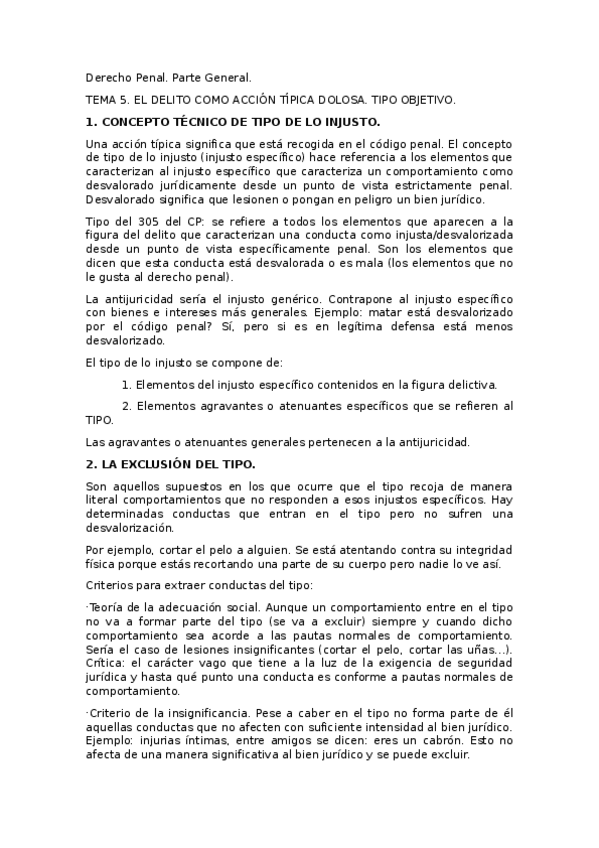 Derecho Penal. Parte General.

TEMA 5. EL DELITO COMO ACCIÓN TÍPICA DOLOSA. TIPO OBJETIVO.

1. CONCEPTO TÉCNICO DE TIPO DE LO INJUSTO.

Una acción típica significa que está recogida en el código penal. El concepto de tipo de lo injusto (injusto específico) hace referencia a los elementos que caracterizan al injusto específico que caracteriza un comportamiento como desvalorado jurídicamente desde un punto de vista estrictamente penal. Desvalorado significa que lesionen o pongan en peligro un bien jurídico.

Tipo del 305 del CP: se refiere a todos los elementos que aparecen a la figura del delito que caracterizan una conducta como injusta/desvalorizada desde un punto de vista específicamente penal. Son los elementos que dicen que esta conducta está desvalorada o es mala (los elementos que no le gusta al derecho penal).

La antijuricidad sería el injusto genérico. Contrapone al injusto específico con bienes e intereses más generales. Ejemplo: matar está desvalorizado por el código penal? Sí, pero si es en legítima defensa está menos desvalorizado.

El tipo de lo injusto se compone de:

1. Elementos del injusto específico contenidos en la figura delictiva.

2. Elementos agravantes o atenuantes específicos que se refieren al TIPO.

Las agravantes o atenuantes generales pertenecen a la antijuricidad.

2. LA EXCLUSIÓN DEL TIPO.

Son aquellos supuestos en los que ocurre que el tipo recoja de manera literal comportamientos que no responden a esos injustos específicos. Hay determinadas conductas que entran en el tipo pero no sufren una desvalorización.

Por ejemplo, cortar el pelo a alguien. Se está atentando contra su integridad física porque estás recortando una parte de su cuerpo pero nadie lo ve así.

Criterios para extraer conductas del tipo:

·Teoría de la adecuación social. Aunque un comportamiento entre en el tipo no va a formar parte del tipo (se va a excluir) siempre y cuando dicho comportamiento sea acorde a las pautas normales de comportamiento. Sería el caso de lesiones insignificantes (cortar el pelo, cortar las uñas...). Crítica: el carácter vago que tiene a la luz de la exigencia de seguridad jurídica y hasta qué punto una conducta es conforme a pautas normales de comportamiento.

·Criterio de la insignificancia. Pese a caber en el tipo no forma parte de él aquellas conductas que no afecten con suficiente intensidad al bien jurídico. Ejemplo: injurias íntimas, entre amigos se dicen: eres un cabrón. Esto no afecta de una manera significativa al bien jurídico y se puede excluir.